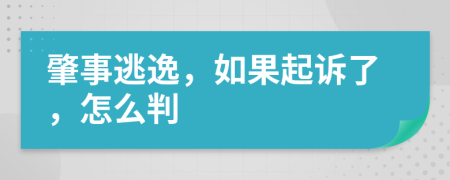 肇事逃逸，如果起诉了，怎么判